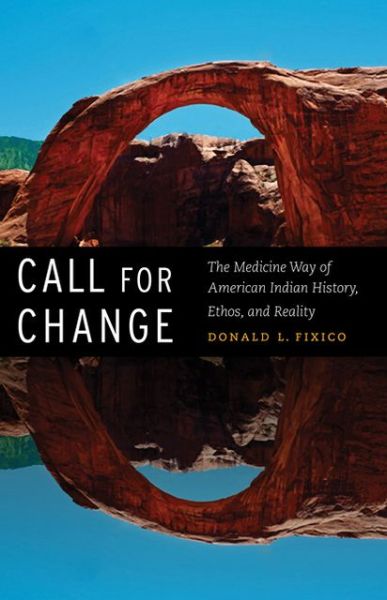 CALL FOR CHANGE

The Medicine Way of American Indian History, Ethos, and Reality

DONALD L. FIXICO